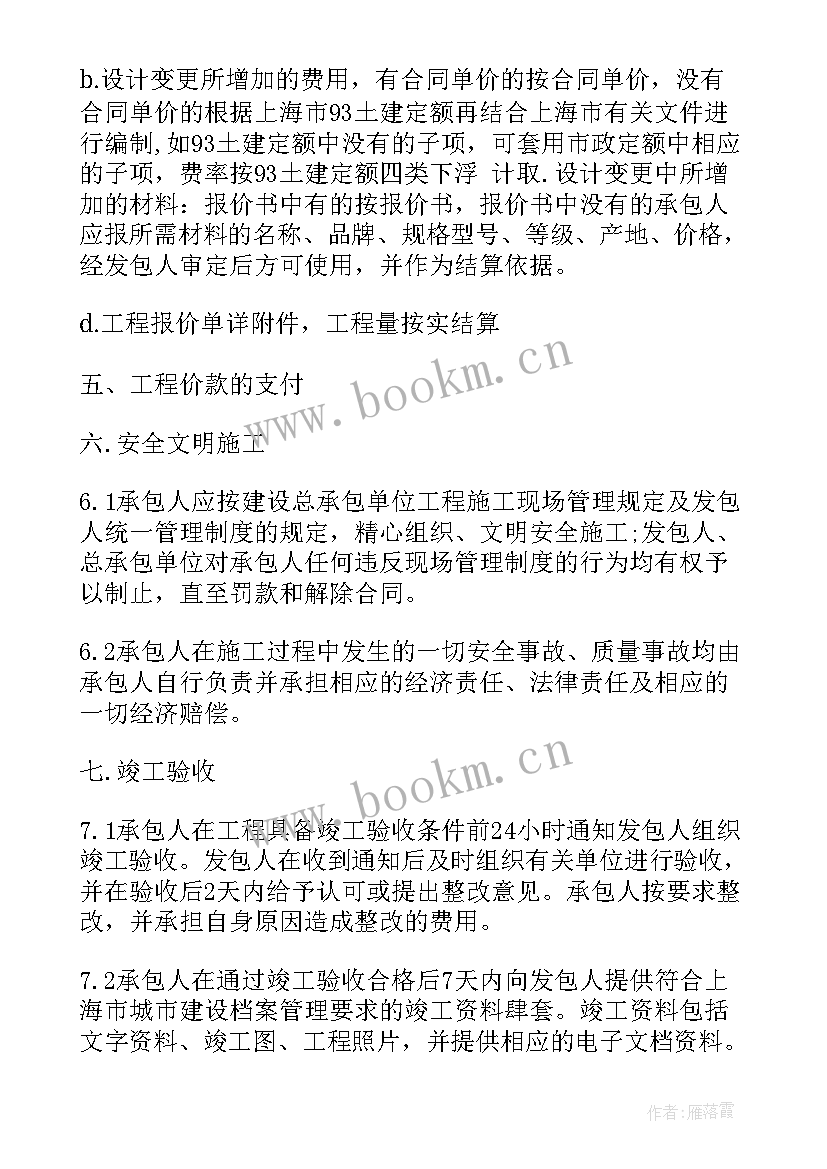 b.设计变更所增加的费用，有合同单价的按合同单价，没有合同单价的根据上海市93土建定额再结合上海市有关文件进行编制,如93土建定额中没有的子项，可套用市政定额中相应的子项，费率按93土建定额四类下浮 计取.设计变更中所增加的材料：报价书中有的按报价书，报价书中没有的承包人应报所需材料的名称、品牌、规格型号、等级、产地、价格，经发包人审定后方可使用，并作为结算依据。

d.工程报价单详附件，工程量按实结算

五、工程价款的支付

六.安全文明施工

6.1承包人应按建设总承包单位工程施工现场管理规定及发包人统一管理制度的规定，精心组织、文明安全施工;发包人、总承包单位对承包人任何违反现场管理制度的行为均有权予以制止，直至罚款和解除合同。

6.2承包人在施工过程中发生的一切安全事故、质量事故均由承包人自行负责并承担相应的经济责任、法律责任及相应的一切经济赔偿。

七.竣工验收

7.1承包人在工程具备竣工验收条件前24小时通知发包人组织竣工验收。发包人在收到通知后及时组织有关单位进行验收，并在验收后2天内给予认可或提出整改意见。承包人按要求整改，并承担自身原因造成整改的费用。

7.2承包人在通过竣工验收合格后7天内向发包人提供符合上海市城市建设档案管理要求的竣工资料肆套。竣工资料包括文字资料、竣工图、工程照片，并提供相应的电子文档资料。

www.bookm.cn

www.bookm.cn

作者：雁落霞